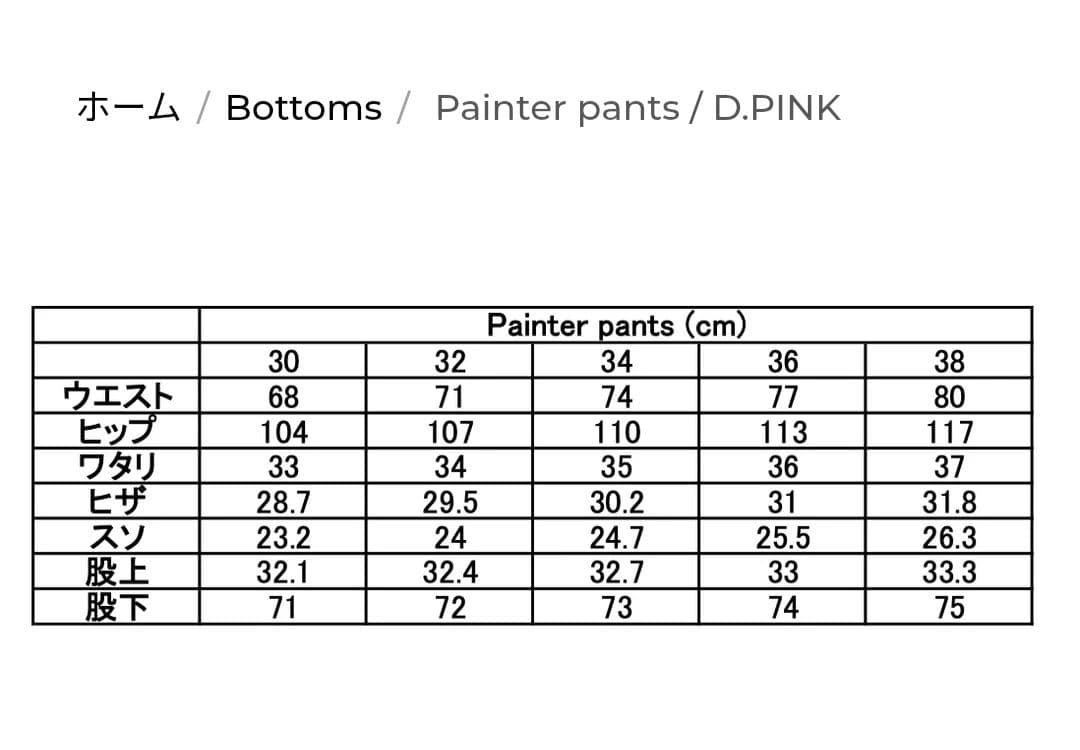 ホーム / Bottoms / Painter pants / D.PINK

| | Painter pants (cm) | | | | |
|---|---|---|---|---|---|
| | 30 | 32 | 34 | 36 | 38 |
| ウエスト | 68 | 71 | 74 | 77 | 80 |
| ヒップ | 104 | 107 | 110 | 113 | 117 |
| ワタリ | 33 | 34 | 35 | 36 | 37 |
| ヒザ | 28.7 | 29.5 | 30.2 | 31 | 31.8 |
| スソ | 23.2 | 24 | 24.7 | 25.5 | 26.3 |
| 股上 | 32.1 | 32.4 | 32.7 | 33 | 33.3 |
| 股下 | 71 | 72 | 73 | 74 | 75 |